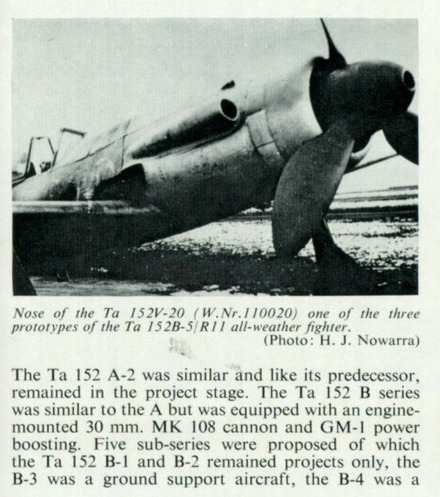 Nose of the Ta 152V-20 (W.Nr.110020) one of the three prototypes of the Ta 152B-5/R11 all-weather fighter.
(Photo: H. J. Nowarra)

The Ta 152 A-2 was similar and like its predecessor, remained in the project stage. The Ta 152 B series was similar to the A but was equipped with an engine-mounted 30 mm. MK 108 cannon and GM-1 power boosting. Five sub-series were proposed of which the Ta 152 B-1 and B-2 remained projects only, the B-3 was a ground support aircraft, the B-4 was a